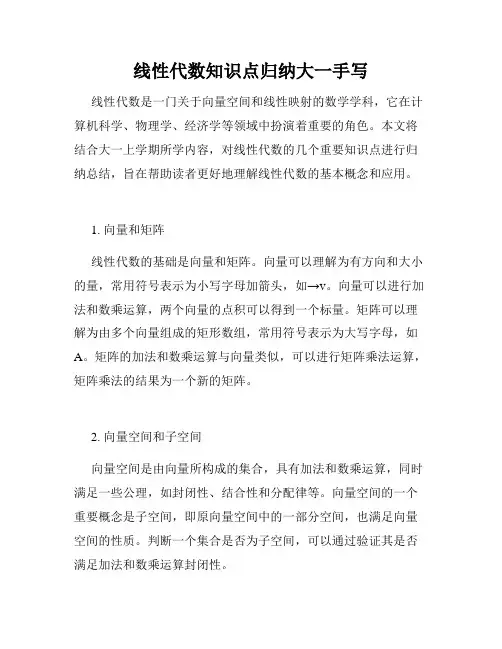 线性代数知识点归纳大一手写

线性代数是一门关于向量空间和线性映射的数学学科，它在计算机科学、物理学、经济学等领域中扮演着重要的角色。本文将结合大一上学期所学内容，对线性代数的几个重要知识点进行归纳总结，旨在帮助读者更好地理解线性代数的基本概念和应用。

1. 向量和矩阵

线性代数的基础是向量和矩阵。向量可以理解为有方向和大小的量，常用符号表示为小写字母加箭头，如→v。向量可以进行加法和数乘运算，两个向量的点积可以得到一个标量。矩阵可以理解为由多个向量组成的矩形数组，常用符号表示为大写字母，如A。矩阵的加法和数乘运算与向量类似，可以进行矩阵乘法运算，矩阵乘法的结果为一个新的矩阵。

2. 向量空间和子空间

向量空间是由向量所构成的集合，具有加法和数乘运算，同时满足一些公理，如封闭性、结合性和分配律等。向量空间的一个重要概念是子空间，即原向量空间中的一部分空间，也满足向量空间的性质。判断一个集合是否为子空间，可以通过验证其是否满足加法和数乘运算封闭性。